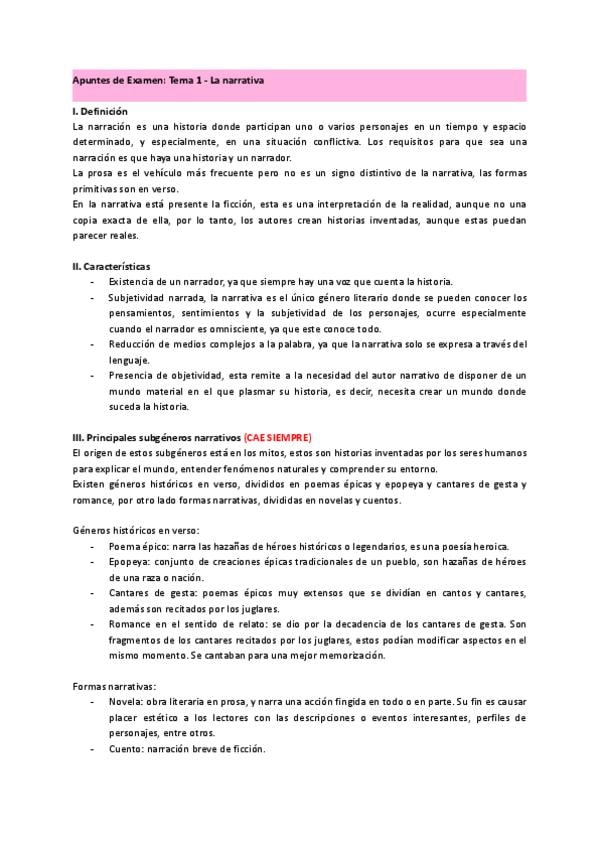 Apuntes de Examen: Tema 1 - La narrativa

I. Definición
La narración es una historia donde participan uno o varios personajes en un tiempo y espacio determinado, y especialmente, en una situación conflictiva. Los requisitos para que sea una narración es que haya una historia y un narrador.
La prosa es el vehículo más frecuente pero no es un signo distintivo de la narrativa, las formas primitivas son en verso.
En la narrativa está presente la ficción, esta es una interpretación de la realidad, aunque no una copia exacta de ella, por lo tanto, los autores crean historias inventadas, aunque estas puedan parecer reales.

II. Características
- Existencia de un narrador, ya que siempre hay una voz que cuenta la historia.
- Subjetividad narrada, la narrativa es el único género literario donde se pueden conocer los pensamientos, sentimientos y la subjetividad de los personajes, ocurre especialmente cuando el narrador es omnisciente, ya que este conoce todo.
- Reducción de medios complejos a la palabra, ya que la narrativa solo se expresa a través del lenguaje.
- Presencia de objetividad, esta remite a la necesidad del autor narrativo de disponer de un mundo material en el que plasmar su historia, es decir, necesita crear un mundo donde suceda la historia.

III. Principales subgéneros narrativos (CAE SIEMPRE)
El origen de estos subgéneros está en los mitos, estos son historias inventadas por los seres humanos para explicar el mundo, entender fenómenos naturales y comprender su entorno.
Existen géneros históricos en verso, divididos en poemas épicas y epopeya y cantares de gesta y romance, por otro lado formas narrativas, divididas en novelas y cuentos.

Géneros históricos en verso:
- Poema épico: narra las hazañas de héroes históricos o legendarios, es una poesía heroica.
- Epopeya: conjunto de creaciones épicas tradicionales de un pueblo, son hazañas de héroes de una raza o nación.
- Cantares de gesta: poemas épicos muy extensos que se dividían en cantos y cantares, además son recitados por los juglares.
- Romance en el sentido de relato: se dio por la decadencia de los cantares de gesta. Son fragmentos de los cantares recitados por los juglares, estos podían modificar aspectos en el mismo momento. Se cantaban para una mejor memorización.

Formas narrativas:
- Novela: obra literaria en prosa, y narra una acción fingida en todo o en parte. Su fin es causar placer estético a los lectores con las descripciones o eventos interesantes, perfiles de personajes, entre otros.
- Cuento: narración breve de ficción.